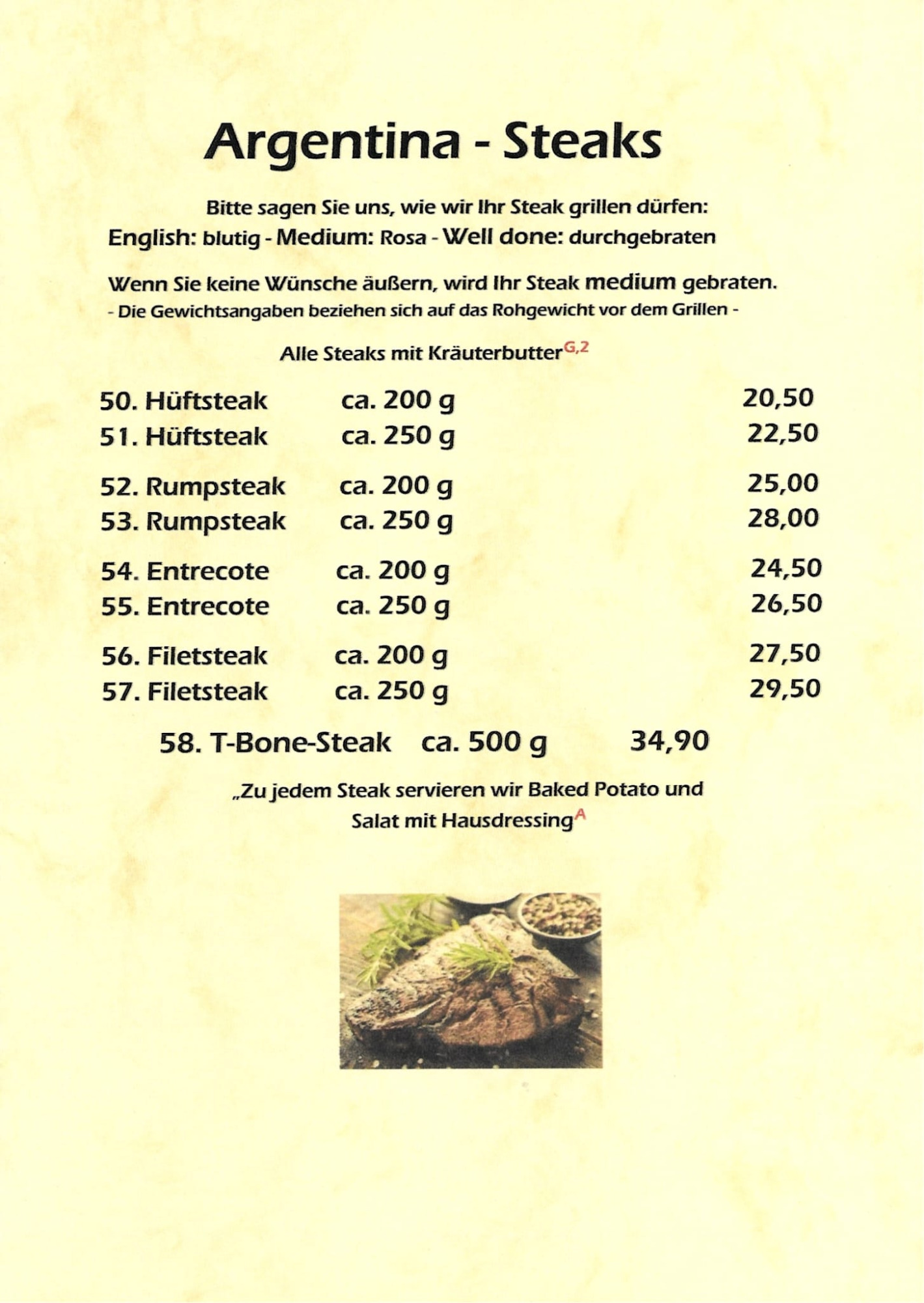 Argentina - Steaks

Bitte sagen Sie uns, wie wir Ihr Steak grillen dürfen:
English: blutig - Medium: Rosa - Well done: durchgebraten

Wenn Sie keine Wünsche äußern, wird Ihr Steak medium gebraten.
- Die Gewichtsangaben beziehen sich auf das Rohgewicht vor dem Grillen -

Alle Steaks mit Kräuterbutter$^{G,2}$

50. Hüftsteak ca. 200 g 20,50
51. Hüftsteak ca. 250 g 22,50

52. Rumpsteak ca. 200 g 25,00
53. Rumpsteak ca. 250 g 28,00

54. Entrecote ca. 200 g 24,50
55. Entrecote ca. 250 g 26,50

56. Filetsteak ca. 200 g 27,50
57. Filetsteak ca. 250 g 29,50

58. T-Bone-Steak ca. 500 g 34,90

„Zu jedem Steak servieren wir Baked Potato und Salat mit Hausdressing$^{A}$